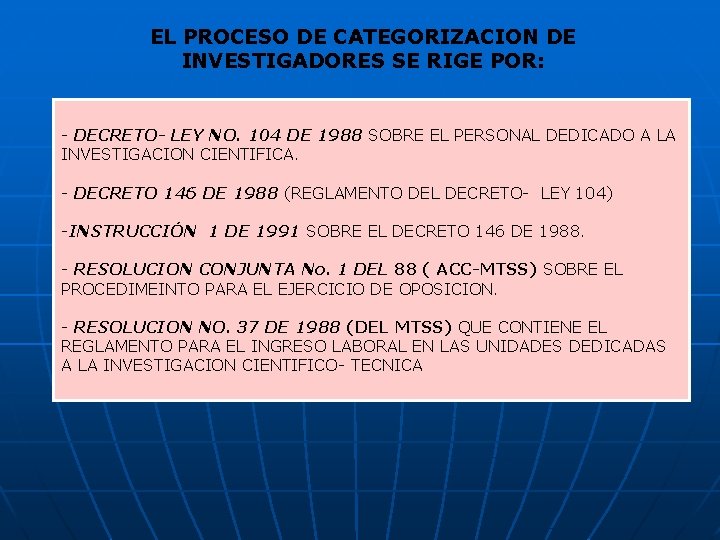 EL PROCESO DE CATEGORIZACION DE INVESTIGADORES SE RIGE POR:

- DECRETO- LEY NO. 104 DE 1988 SOBRE EL PERSONAL DEDICADO A LA INVESTIGACION CIENTIFICA.

- DECRETO 146 DE 1988 (REGLAMENTO DEL DECRETO- LEY 104)

-INSTRUCCIÓN 1 DE 1991 SOBRE EL DECRETO 146 DE 1988.

- RESOLUCION CONJUNTA No. 1 DEL 88 ( ACC-MTSS) SOBRE EL PROCEDIMEINTO PARA EL EJERCICIO DE OPOSICION.

- RESOLUCION NO. 37 DE 1988 (DEL MTSS) QUE CONTIENE EL REGLAMENTO PARA EL INGRESO LABORAL EN LAS UNIDADES DEDICADAS A LA INVESTIGACION CIENTIFICO- TECNICA